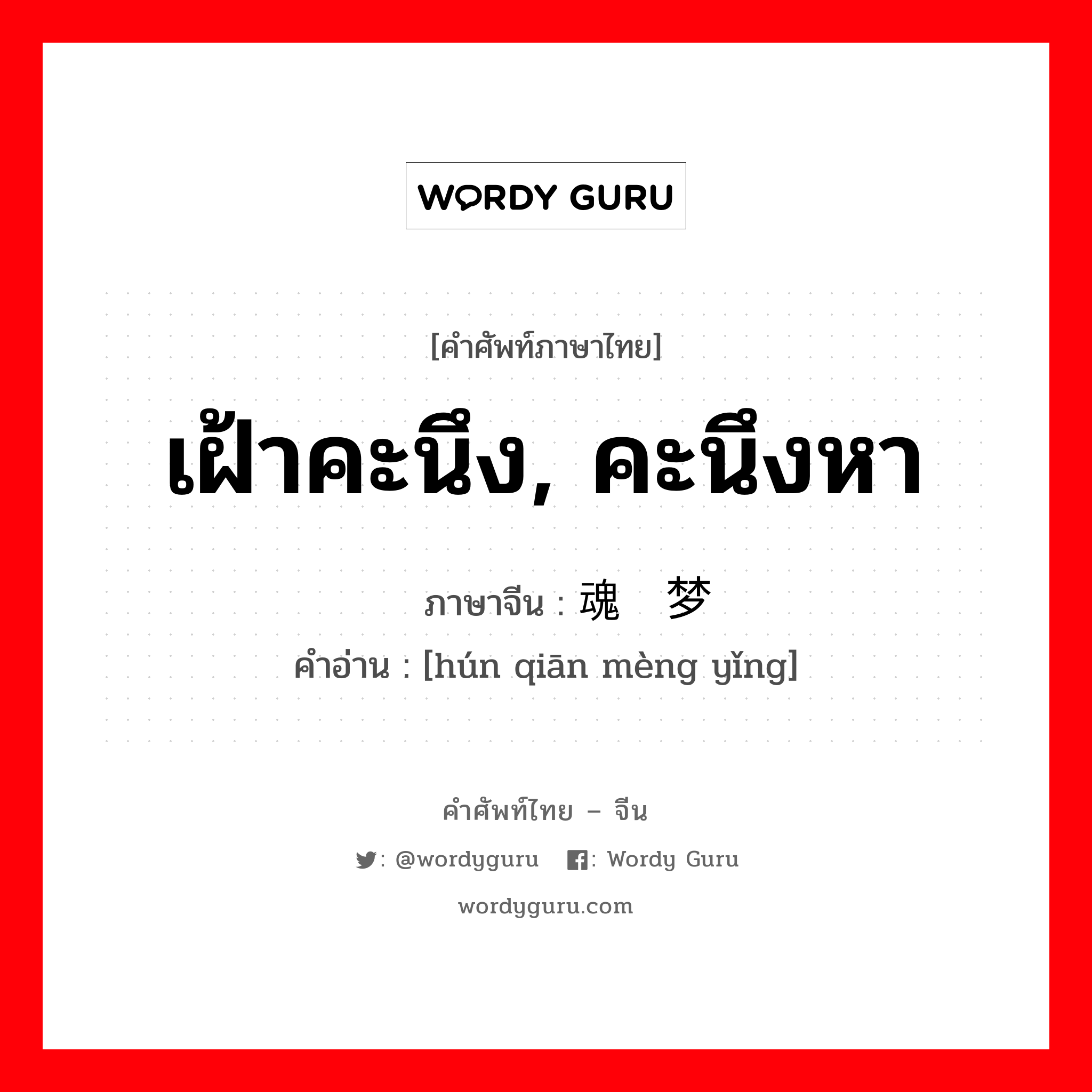 WORDY GURU

[คำศัพท์ภาษาไทย]

เฝ้าคะนึง, คะนึงหา

ภาษาจีน : 魂 梦

คำอ่าน : [hún qiān mèng yǐng]

คำศัพท์ไทย – จีน

: @wordyguru : Wordy Guru

wordyguru.com